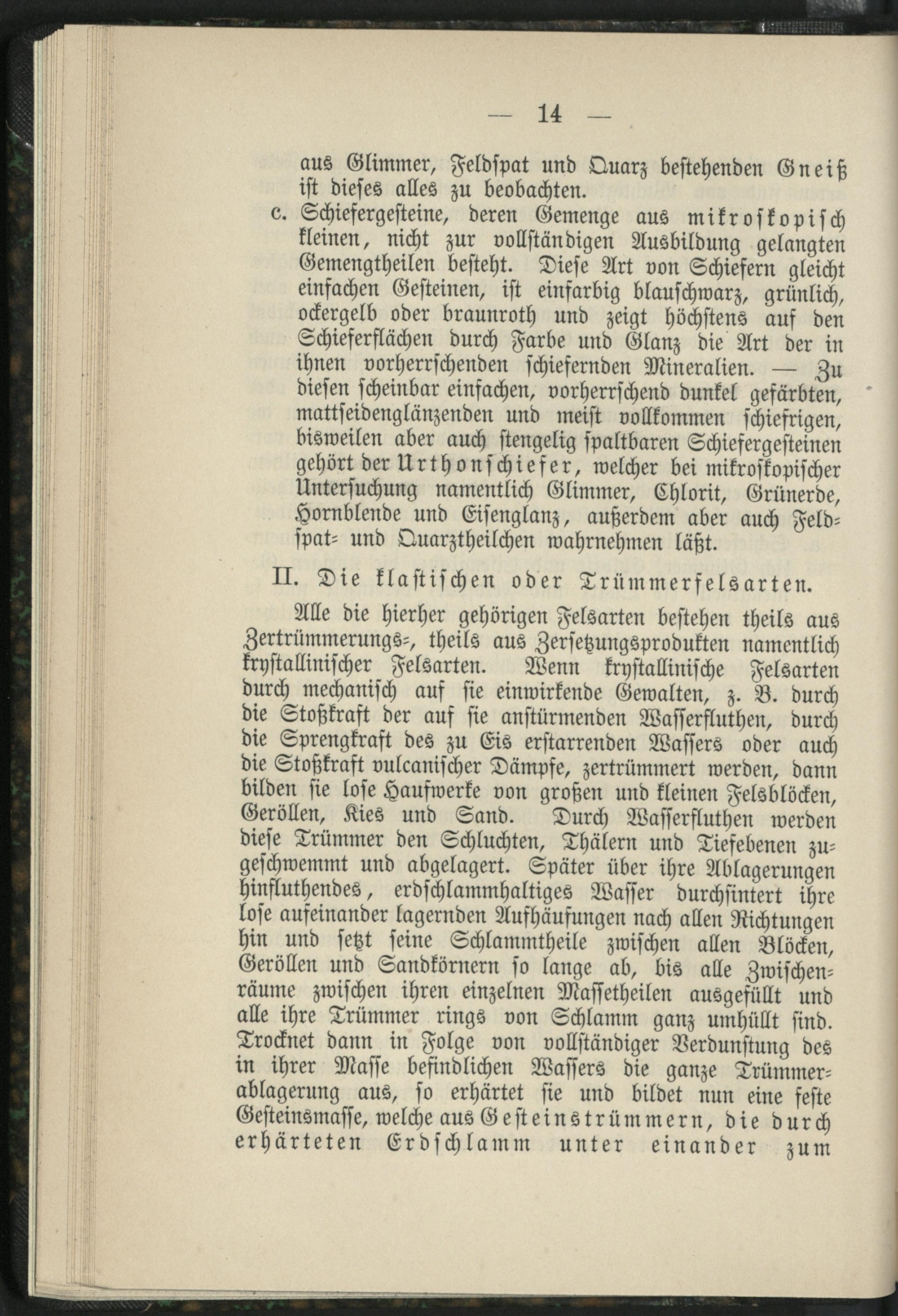 — 14 —

aus Glimmer, Feldspat und Quarz bestehenden Gneiß ist dieses alles zu beobachten.

c. Schiefergesteine, deren Gemenge aus mikroskopisch kleinen, nicht zur vollständigen Ausbildung gelangten Gemengtheilen besteht. Diese Art von Schiefern gleicht einfachen Gesteinen, ist einfarbig blauschwarz, grünlich, ockergelb oder braunroth und zeigt höchstens auf den Schieferflächen durch Farbe und Glanz die Art der in ihnen vorherrschenden schiefernden Mineralien. — Zu diesen scheinbar einfachen, vorherrschend dunkel gefärbten, mattseidenglänzenden und meist vollkommen schiefrigen, bisweilen aber auch stengelig spaltbaren Schiefergesteinen gehört der Urthonschiefer, welcher bei mikroskopischer Untersuchung namentlich Glimmer, Chlorit, Grünerde, Hornblende und Eisenglanz, außerdem aber auch Feldspat- und Quarztheilchen wahrnehmen läßt.

II. Die klastischen oder Trümmerfelsarten.

Alle die hierher gehörigen Felsarten bestehen theils aus Zertrümmerungs-, theils aus Zersetzungsprodukten namentlich krystallinischer Felsarten. Wenn krystallinische Felsarten durch mechanisch auf sie einwirkende Gewalten, z. B. durch die Stoßkraft der auf sie anstürmenden Wasserfluthen, durch die Sprengkraft des zu Eis erstarrenden Wassers oder auch die Stoßkraft vulcanischer Dämpfe, zertrümmert werden, dann bilden sie lose Haufwerke von großen und kleinen Felsblöcken, Geröllen, Kies und Sand. Durch Wasserfluthen werden diese Trümmer den Schluchten, Thälern und Tiefebenen zugeschwemmt und abgelagert. Später über ihre Ablagerungen hinfluthendes, erdschlammhaltiges Wasser durchsintert ihre lose aufeinander lagernden Aufhäufungen nach allen Richtungen hin und setzt seine Schlammtheile zwischen allen Blöcken, Geröllen und Sandkörnern so lange ab, bis alle Zwischenräume zwischen ihren einzelnen Massetheilen ausgefüllt und alle ihre Trümmer rings von Schlamm ganz umhüllt sind. Trocknet dann in Folge von vollständiger Verdunstung des in ihrer Masse befindlichen Wassers die ganze Trümmerablagerung aus, so erhärtet sie und bildet nun eine feste Gesteinsmasse, welche aus Gesteinstrümmern, die durch erhärteten Erdschlamm unter einander zum